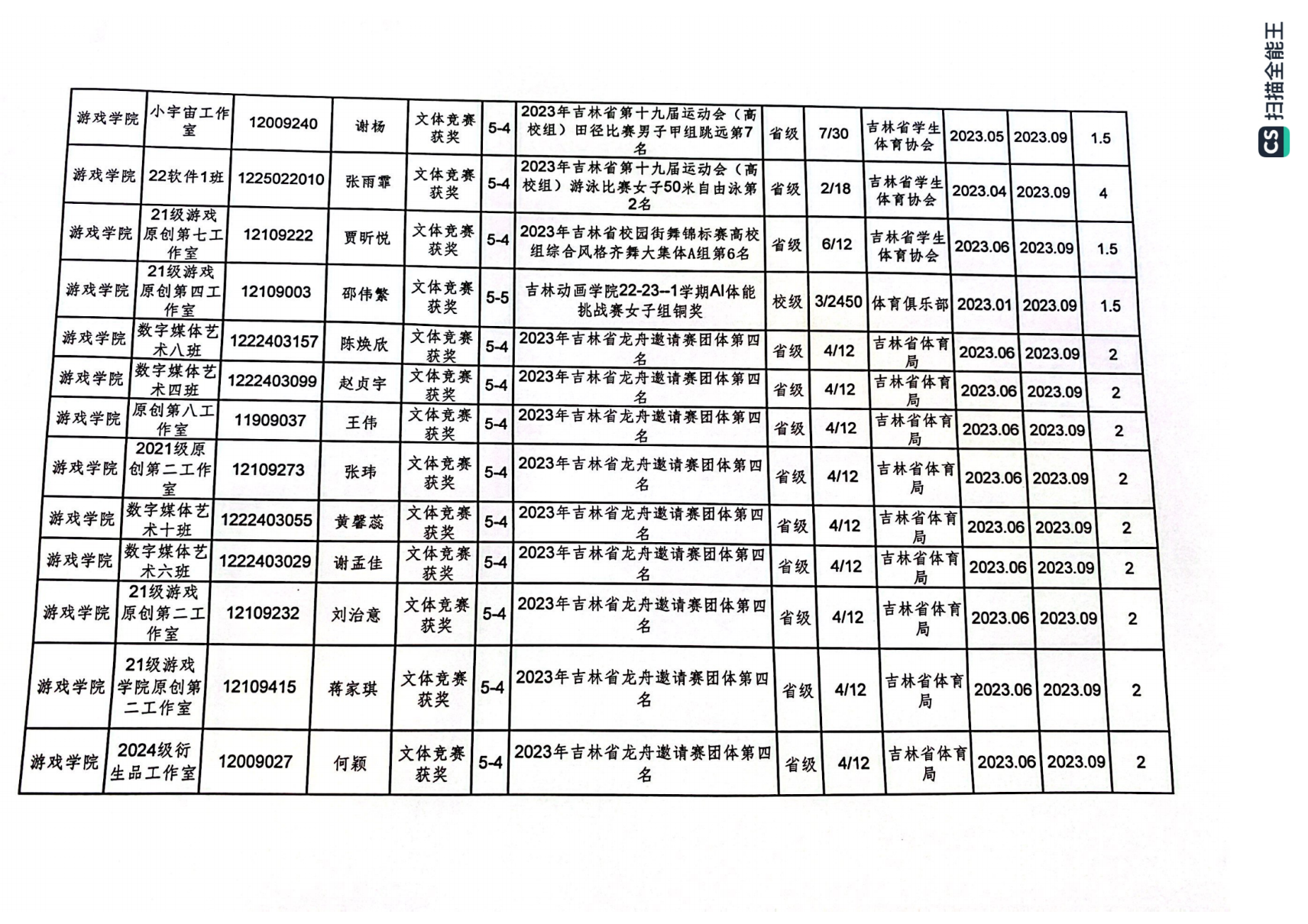 | 游戏学院 | 小宇宙工作室 | 12009240 | 谢杨 | 文体竞赛获奖 | 5-4 | 2023年吉林省第十九届运动会（高校组）田径比赛男子甲组跳远第7名 | 省级 | 7/30 | 吉林省学生体育协会 | 2023.05 | 2023.09 | 1.5 |
|---|---|---|---|---|---|---|---|---|---|---|---|---|
| 游戏学院 | 22软件1班 | 1225022010 | 张雨霏 | 文体竞赛获奖 | 5-4 | 2023年吉林省第十九届运动会（高校组）游泳比赛女子50米自由泳第2名 | 省级 | 2/18 | 吉林省学生体育协会 | 2023.04 | 2023.09 | 4 |
| 游戏学院 | 21级游戏原创第七工作室 | 12109222 | 贾昕悦 | 文体竞赛获奖 | 5-4 | 2023年吉林省校园街舞锦标赛高校组综合风格齐舞大集体A组第6名 | 省级 | 6/12 | 吉林省学生体育协会 | 2023.06 | 2023.09 | 1.5 |
| 游戏学院 | 21级游戏原创第四工作室 | 12109003 | 邵伟繁 | 文体竞赛获奖 | 5-5 | 吉林动画学院22-23--1学期AI体能挑战赛女子组铜奖 | 校级 | 3/2450 | 体育俱乐部 | 2023.01 | 2023.09 | 1.5 |
| 游戏学院 | 数字媒体艺术八班 | 1222403157 | 陈焕欣 | 文体竞赛获奖 | 5-4 | 2023年吉林省龙舟邀请赛团体第四名 | 省级 | 4/12 | 吉林省体育局 | 2023.06 | 2023.09 | 2 |
| 游戏学院 | 数字媒体艺术四班 | 1222403099 | 赵贞宇 | 文体竞赛获奖 | 5-4 | 2023年吉林省龙舟邀请赛团体第四名 | 省级 | 4/12 | 吉林省体育局 | 2023.06 | 2023.09 | 2 |
| 游戏学院 | 原创第八工作室 | 11909037 | 王伟 | 文体竞赛获奖 | 5-4 | 2023年吉林省龙舟邀请赛团体第四名 | 省级 | 4/12 | 吉林省体育局 | 2023.06 | 2023.09 | 2 |
| 游戏学院 | 2021级原创第二工作室 | 12109273 | 张玮 | 文体竞赛获奖 | 5-4 | 2023年吉林省龙舟邀请赛团体第四名 | 省级 | 4/12 | 吉林省体育局 | 2023.06 | 2023.09 | 2 |
| 游戏学院 | 数字媒体艺术十班 | 1222403055 | 黄馨蕊 | 文体竞赛获奖 | 5-4 | 2023年吉林省龙舟邀请赛团体第四名 | 省级 | 4/12 | 吉林省体育局 | 2023.06 | 2023.09 | 2 |
| 游戏学院 | 数字媒体艺术六班 | 1222403029 | 谢孟佳 | 文体竞赛获奖 | 5-4 | 2023年吉林省龙舟邀请赛团体第四名 | 省级 | 4/12 | 吉林省体育局 | 2023.06 | 2023.09 | 2 |
| 游戏学院 | 21级游戏原创第二工作室 | 12109232 | 刘治意 | 文体竞赛获奖 | 5-4 | 2023年吉林省龙舟邀请赛团体第四名 | 省级 | 4/12 | 吉林省体育局 | 2023.06 | 2023.09 | 2 |
| 游戏学院 | 21级游戏学院原创第二工作室 | 12109415 | 蒋家琪 | 文体竞赛获奖 | 5-4 | 2023年吉林省龙舟邀请赛团体第四名 | 省级 | 4/12 | 吉林省体育局 | 2023.06 | 2023.09 | 2 |
| 游戏学院 | 2024级衍生品工作室 | 12009027 | 何颖 | 文体竞赛获奖 | 5-4 | 2023年吉林省龙舟邀请赛团体第四名 | 省级 | 4/12 | 吉林省体育局 | 2023.06 | 2023.09 | 2 |

CS 扫描全能王